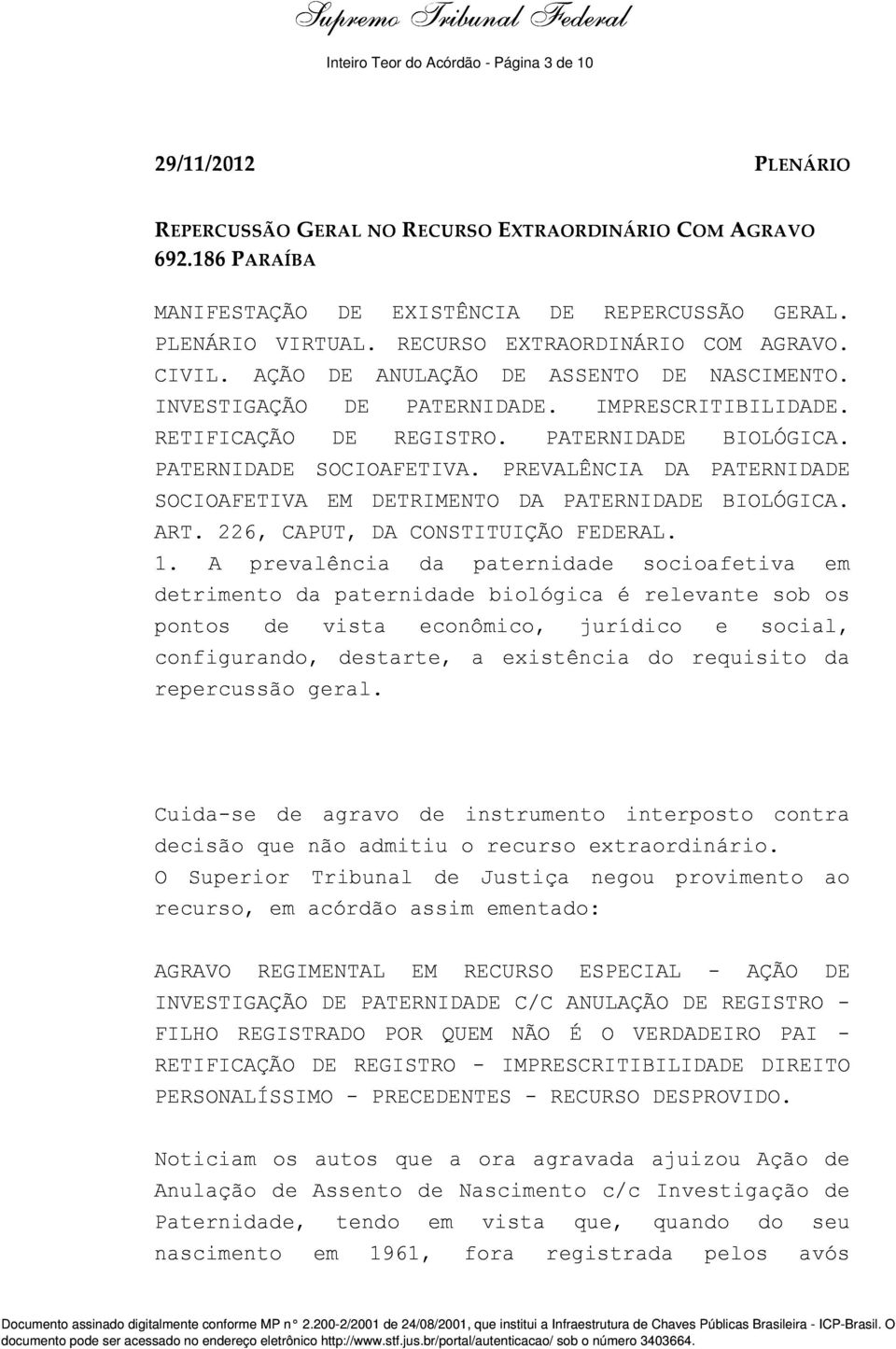 Supremo Tribunal Federal

Inteiro Teor do Acórdão - Página 3 de 10

29/11/2012 PLENÁRIO

REPERCUSSÃO GERAL NO RECURSO EXTRAORDINÁRIO COM AGRAVO 692.186 PARAÍBA

MANIFESTAÇÃO DE EXISTÊNCIA DE REPERCUSSÃO GERAL. PLENÁRIO VIRTUAL. RECURSO EXTRAORDINÁRIO COM AGRAVO. CIVIL. AÇÃO DE ANULAÇÃO DE ASSENTO DE NASCIMENTO. INVESTIGAÇÃO DE PATERNIDADE. IMPRESCRITIBILIDADE. RETIFICAÇÃO DE REGISTRO. PATERNIDADE BIOLÓGICA. PATERNIDADE SOCIOAFETIVA. PREVALÊNCIA DA PATERNIDADE SOCIOAFETIVA EM DETRIMENTO DA PATERNIDADE BIOLÓGICA. ART. 226, CAPUT, DA CONSTITUIÇÃO FEDERAL.

1. A prevalência da paternidade socioafetiva em detrimento da paternidade biológica é relevante sob os pontos de vista econômico, jurídico e social, configurando, destarte, a existência do requisito da repercussão geral.

Cuida-se de agravo de instrumento interposto contra decisão que não admitiu o recurso extraordinário.

O Superior Tribunal de Justiça negou provimento ao recurso, em acórdão assim ementado:

AGRAVO REGIMENTAL EM RECURSO ESPECIAL - AÇÃO DE INVESTIGAÇÃO DE PATERNIDADE C/C ANULAÇÃO DE REGISTRO - FILHO REGISTRADO POR QUEM NÃO É O VERDADEIRO PAI - RETIFICAÇÃO DE REGISTRO - IMPRESCRITIBILIDADE DIREITO PERSONALÍSSIMO - PRECEDENTES - RECURSO DESPROVIDO.

Noticiam os autos que a ora agravada ajuizou Ação de Anulação de Assento de Nascimento c/c Investigação de Paternidade, tendo em vista que, quando do seu nascimento em 1961, fora registrada pelos avós

Documento assinado digitalmente conforme MP n° 2.200-2/2001 de 24/08/2001, que institui a Infraestrutura de Chaves Públicas Brasileira - ICP-Brasil. O documento pode ser acessado no endereço eletrônico http://www.stf.jus.br/portal/autenticacao/ sob o número 3403664.